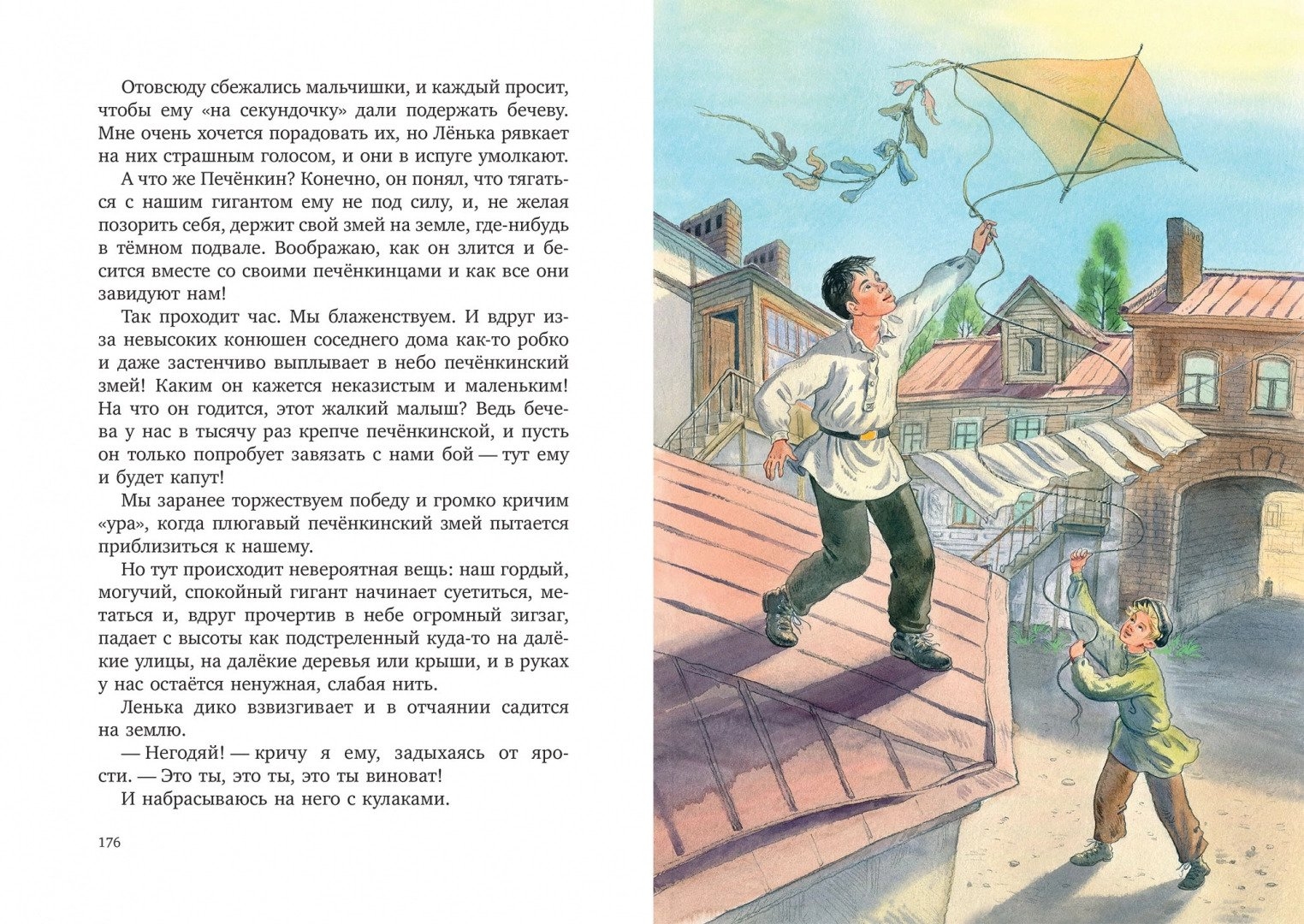 Отовсюду сбежались мальчишки, и каждый просит, чтобы ему «на секундочку» дали подержать бечеву. Мне очень хочется порадовать их, но Лёнька рявкает на них страшным голосом, и они в испуге умолкают.

А что же Печёнкин? Конечно, он понял, что тягаться с нашим гигантом ему не под силу, и, не желая позорить себя, держит свой змей на земле, где-нибудь в тёмном подвале. Воображаю, как он злится и бесится вместе со своими печёнкинцами и как все они завидуют нам!

Так проходит час. Мы блаженствуем. И вдруг из-за невысоких конюшен соседнего дома как-то робко и даже застенчиво выплывает в небо печёнкинский змей! Каким он кажется неказистым и маленьким! На что он годится, этот жалкий малыш? Ведь бечева у нас в тысячу раз крепче печёнкинской, и пусть он только попробует завязать с нами бой — тут ему и будет капут!

Мы заранее торжествуем победу и громко кричим «ура», когда плюгавый печёнкинский змей пытается приблизиться к нашему.

Но тут происходит невероятная вещь: наш гордый, могучий, спокойный гигант начинает суетиться, метаться и, вдруг прочертив в небе огромный зигзаг, падает с высоты как подстреленный куда-то на далёкие улицы, на далёкие деревья или крыши, и в руках у нас остаётся ненужная, слабая нить.

Ленька дико взвизгивает и в отчаянии садится на землю.

— Негодяй! — кричу я ему, задыхаясь от ярости. — Это ты, это ты, это ты виноват!

И набрасываюсь на него с кулаками.

176